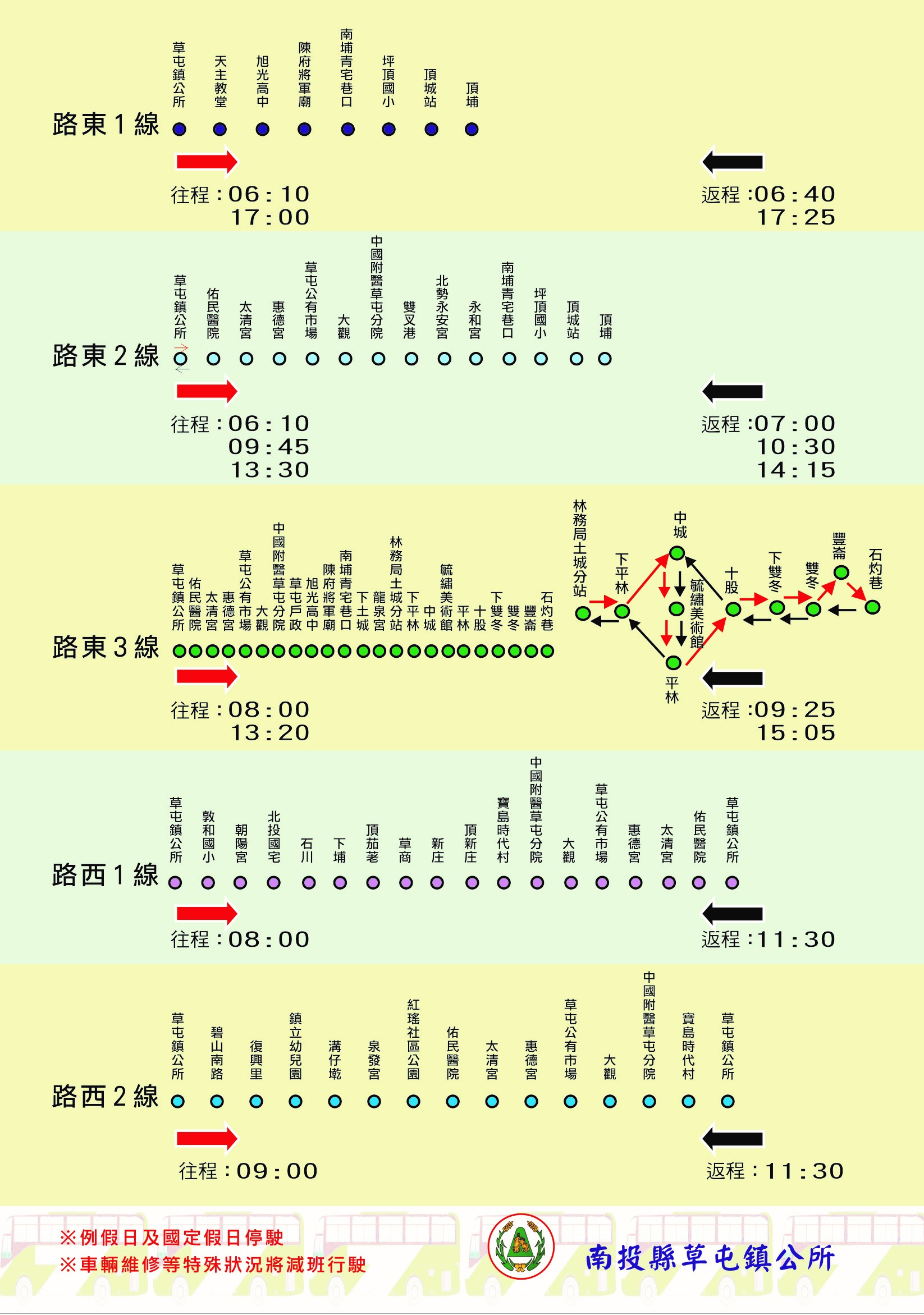 路東1線

草屯鎮公所 天主教堂 旭光高中 陳府將軍廟 南埔青宅巷口 坪頂國小 頂城站 頂埔

往程：06:10
17:00

返程：06:40
17:25

路東2線

草屯鎮公所 佑民醫院 太清宮 惠德宮 草屯公有市場 大觀 中國附醫草屯分院 雙叉港 北勢永安宮 永和宮 南埔青宅巷口 坪頂國小 頂城站 頂埔

往程：06:10
09:45
13:30

返程：07:00
10:30
14:15

路東3線

草屯鎮公所 佑民醫院 太清宮 惠德宮 草屯公有市場 大觀 中國附醫草屯分院 草屯戶政 旭光高中 陳府將軍廟 南埔青宅巷口 下土城 龍泉宮 林務局土城分站 下平林 中城 毓繡美術館 平林 十股 下雙冬 雙冬 豐崙 石灼巷

林務局土城分站 下平林 中城 毓繡美術館 平林 十股 下雙冬 雙冬 豐崙 石灼巷

往程：08:00
13:20

返程：09:25
15:05

路西1線

草屯鎮公所 敦和國小 朝陽宮 北投國宅 石川 下埔 頂茄荖 草商 新庄 頂新庄 寶島時代村 中國附醫草屯分院 大觀 草屯公有市場 惠德宮 太清宮 佑民醫院 草屯鎮公所

往程：08:00

返程：11:30

路西2線

草屯鎮公所 碧山南路 復興里 鎮立幼兒園 溝仔墘 泉發宮 紅瑤社區公園 佑民醫院 太清宮 惠德宮 草屯公有市場 大觀 中國附醫草屯分院 寶島時代村 草屯鎮公所

往程：09:00

返程：11:30

※例假日及國定假日停駛
※車輛維修等特殊狀況將減班行駛

南投縣草屯鎮公所